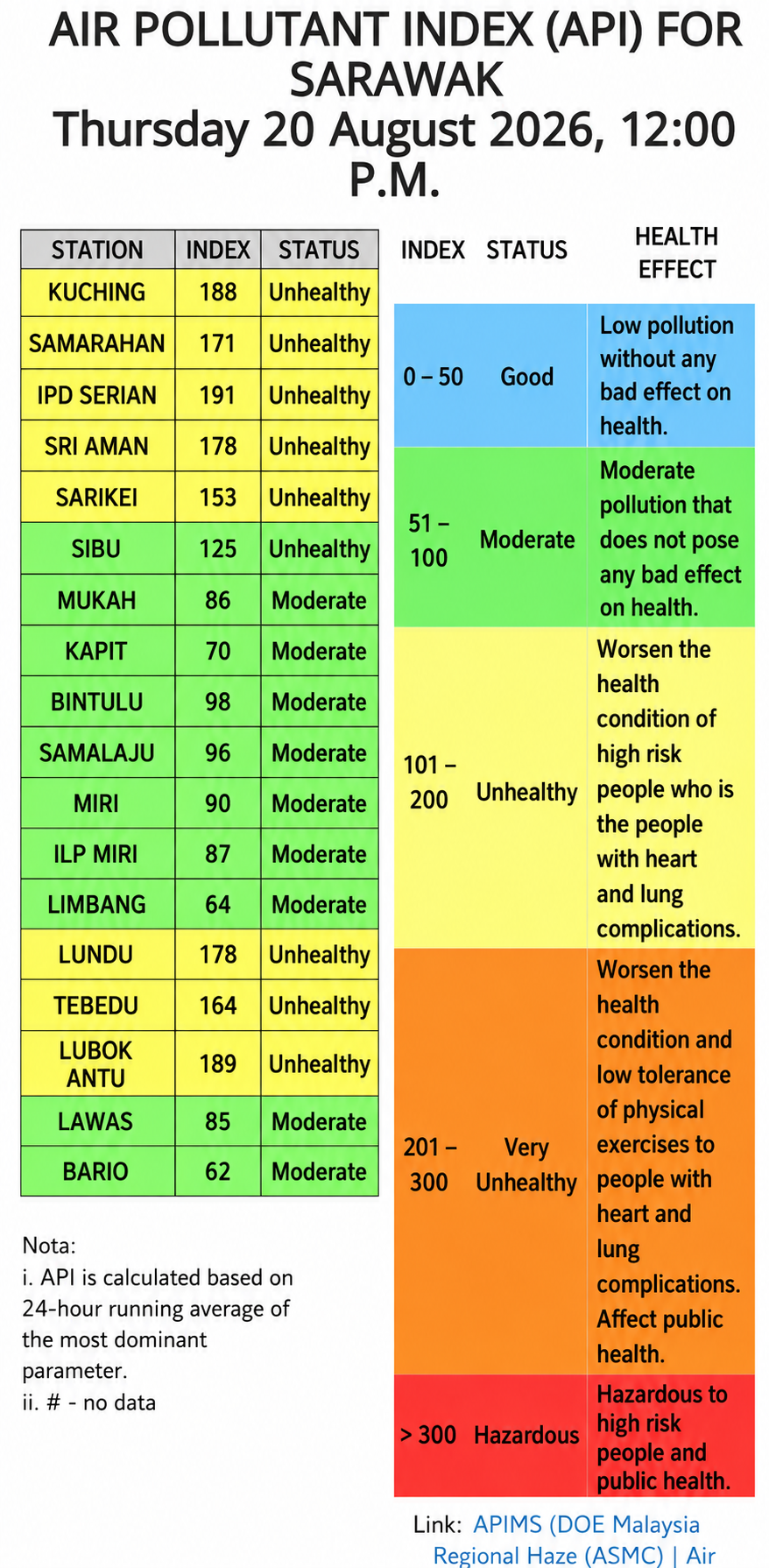 AIR POLLUTANT INDEX (API) FOR SARAWAK
Thursday 20 August 2026, 12:00 P.M.

| STATION | INDEX | STATUS |
|---|---|---|
| KUCHING | 188 | Unhealthy |
| SAMARAHAN | 171 | Unhealthy |
| IPD SERIAN | 191 | Unhealthy |
| SRI AMAN | 178 | Unhealthy |
| SARIKEI | 153 | Unhealthy |
| SIBU | 125 | Unhealthy |
| MUKAH | 86 | Moderate |
| KAPIT | 70 | Moderate |
| BINTULU | 98 | Moderate |
| SAMALAJU | 96 | Moderate |
| MIRI | 90 | Moderate |
| ILP MIRI | 87 | Moderate |
| LIMBANG | 64 | Moderate |
| LUNDU | 178 | Unhealthy |
| TEBEDU | 164 | Unhealthy |
| LUBOK ANTU | 189 | Unhealthy |
| LAWAS | 85 | Moderate |
| BARIO | 62 | Moderate |

Nota:
i. API is calculated based on 24-hour running average of the most dominant parameter.
ii. # - no data

| INDEX | STATUS | HEALTH EFFECT |
|---|---|---|
| 0 – 50 | Good | Low pollution without any bad effect on health. |
| 51 – 100 | Moderate | Moderate pollution that does not pose any bad effect on health. |
| 101 – 200 | Unhealthy | Worsen the health condition of high risk people who is the people with heart and lung complications. |
| 201 – 300 | Very Unhealthy | Worsen the health condition and low tolerance of physical exercises to people with heart and lung complications. Affect public health. |
| > 300 | Hazardous | Hazardous to high risk people and public health. |

Link: APIMS (DOE Malaysia Regional Haze (ASMC) | Air